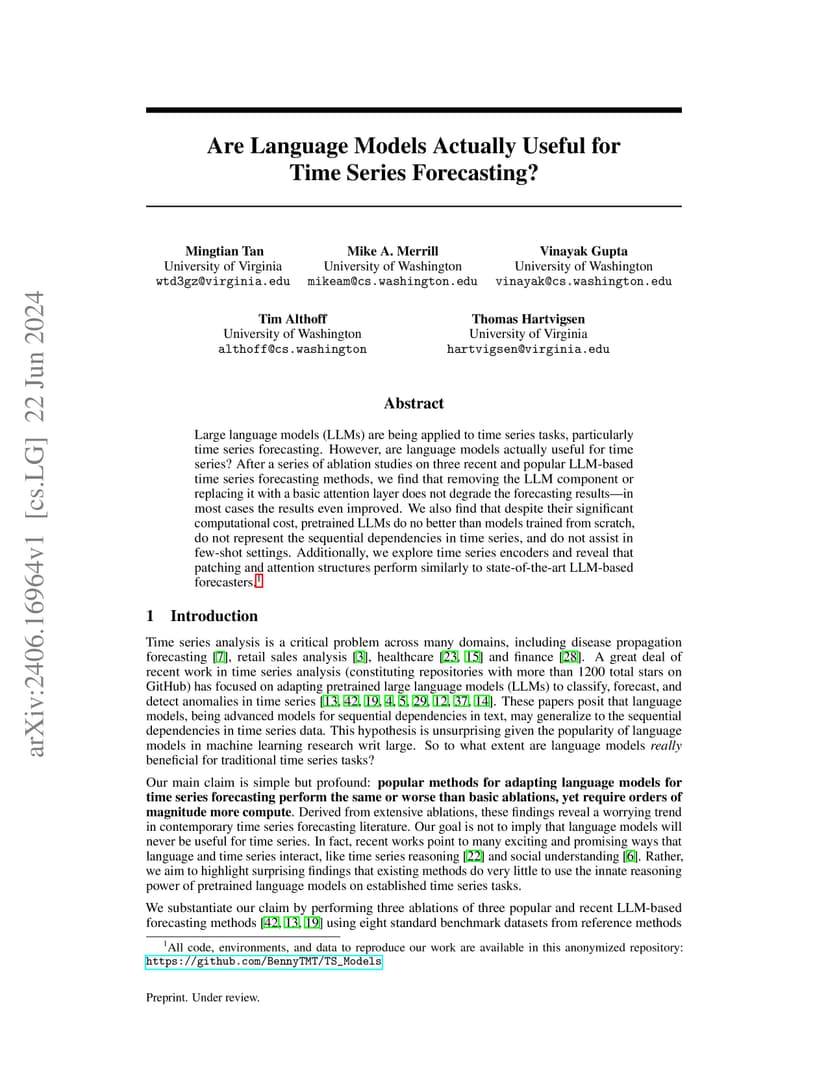 arXiv:2406.16964v1 [cs.LG] 22 Jun 2024

Are Language Models Actually Useful for Time Series Forecasting?

Mingtian Tan
University of Virginia
wtd3gz@virginia.edu

Mike A. Merrill
University of Washington
mikeam@cs.washington.edu

Vinayak Gupta
University of Washington
vinayak@cs.washington.edu

Tim Althoff
University of Washington
althoff@cs.washington

Thomas Hartvigsen
University of Virginia
hartvigsen@virginia.edu

Abstract

Large language models (LLMs) are being applied to time series tasks, particularly time series forecasting. However, are language models actually useful for time series? After a series of ablation studies on three recent and popular LLM-based time series forecasting methods, we find that removing the LLM component or replacing it with a basic attention layer does not degrade the forecasting results—in most cases the results even improved. We also find that despite their significant computational cost, pretrained LLMs do no better than models trained from scratch, do not represent the sequential dependencies in time series, and do not assist in few-shot settings. Additionally, we explore time series encoders and reveal that patching and attention structures perform similarly to state-of-the-art LLM-based forecasters.$^1$

1 Introduction

Time series analysis is a critical problem across many domains, including disease propagation forecasting [7], retail sales analysis [3], healthcare [23, 15] and finance [28]. A great deal of recent work in time series analysis (constituting repositories with more than 1200 total stars on GitHub) has focused on adapting pretrained large language models (LLMs) to classify, forecast, and detect anomalies in time series [13, 42, 19, 4, 5, 29, 12, 37, 14]. These papers posit that language models, being advanced models for sequential dependencies in text, may generalize to the sequential dependencies in time series data. This hypothesis is unsurprising given the popularity of language models in machine learning research writ large. So to what extent are language models really beneficial for traditional time series tasks?

Our main claim is simple but profound: popular methods for adapting language models for time series forecasting perform the same or worse than basic ablations, yet require orders of magnitude more compute. Derived from extensive ablations, these findings reveal a worrying trend in contemporary time series forecasting literature. Our goal is not to imply that language models will never be useful for time series. In fact, recent works point to many exciting and promising ways that language and time series interact, like time series reasoning [22] and social understanding [6]. Rather, we aim to highlight surprising findings that existing methods do very little to use the innate reasoning power of pretrained language models on established time series tasks.

We substantiate our claim by performing three ablations of three popular and recent LLM-based forecasting methods [42, 13, 19] using eight standard benchmark datasets from reference methods

$^1$All code, environments, and data to reproduce our work are available in this anonymized repository: https://github.com/BennyTMT/TS_Models

Preprint. Under review.